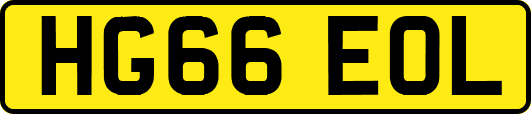 HG66 EOL